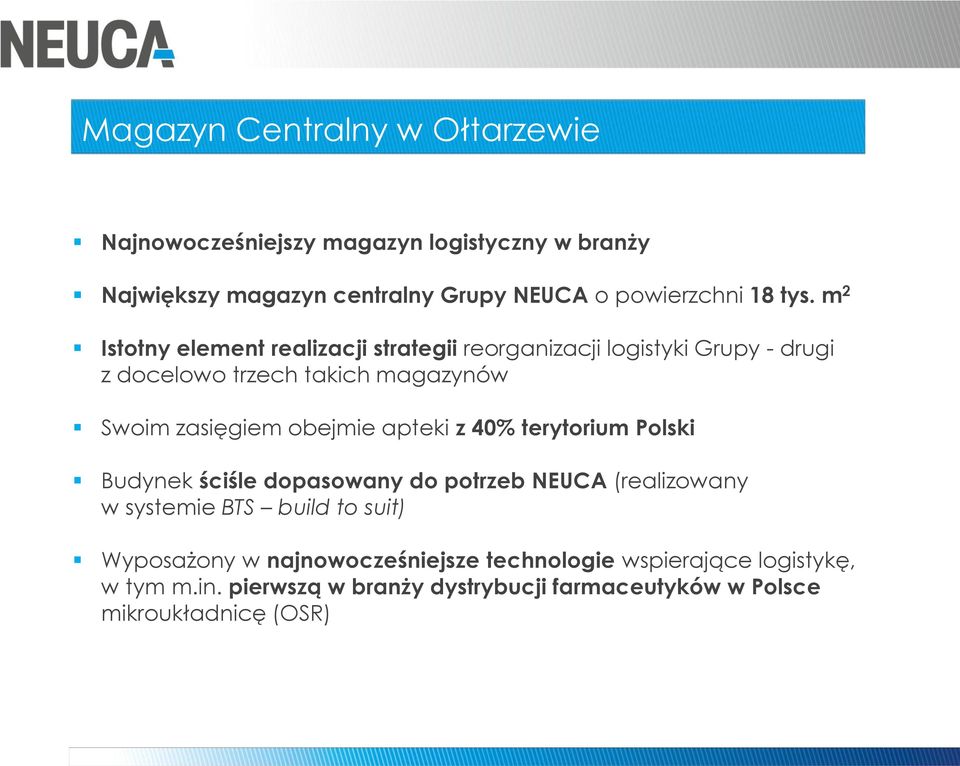 NEUCA

Magazyn Centralny w Ołtarzewie

▪ Najnowocześniejszy magazyn logistyczny w branży

▪ Największy magazyn centralny Grupy NEUCA o powierzchni 18 tys. $m^2$

▪ Istotny element realizacji strategii reorganizacji logistyki Grupy - drugi z docelowo trzech takich magazynów

▪ Swoim zasięgiem obejmie apteki z 40% terytorium Polski

▪ Budynek ściśle dopasowany do potrzeb NEUCA (realizowany w systemie BTS – build to suit)

▪ Wyposażony w najnowocześniejsze technologie wspierające logistykę, w tym m.in. pierwszą w branży dystrybucji farmaceutyków w Polsce mikroukładnicę (OSR)